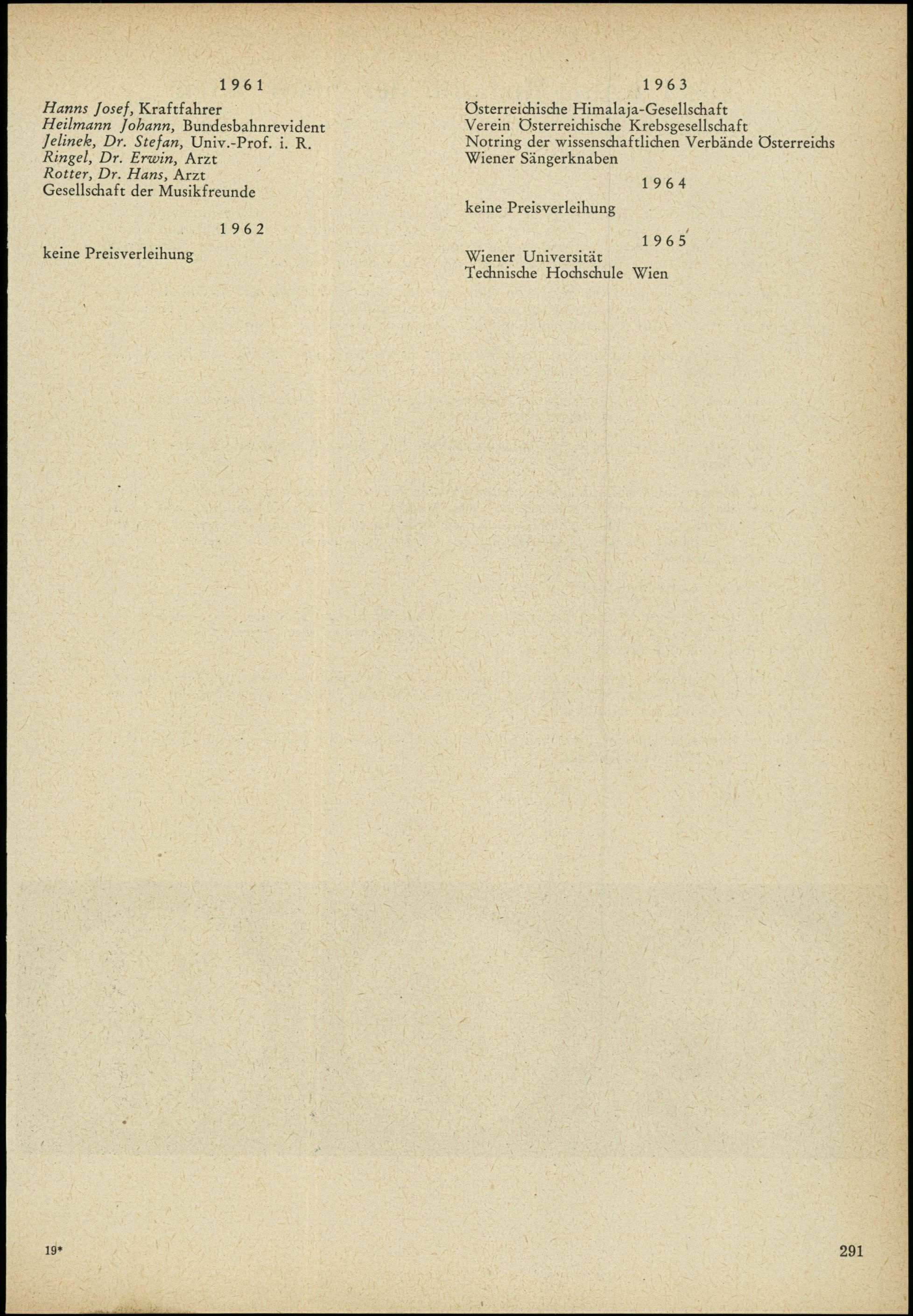 1961

Hanns Josef, Kraftfahrer
Heilmann Johann, Bundesbahnrevident
Jelinek, Dr. Stefan, Univ.-Prof. i. R.
Ringel, Dr. Erwin, Arzt
Rotter, Dr. Hans, Arzt
Gesellschaft der Musikfreunde

1962

keine Preisverleihung

1963

Österreichische Himalaja-Gesellschaft
Verein Österreichische Krebsgesellschaft
Notring der wissenschaftlichen Verbände Österreichs
Wiener Sängerknaben

1964

keine Preisverleihung

1965

Wiener Universität
Technische Hochschule Wien

19*

291